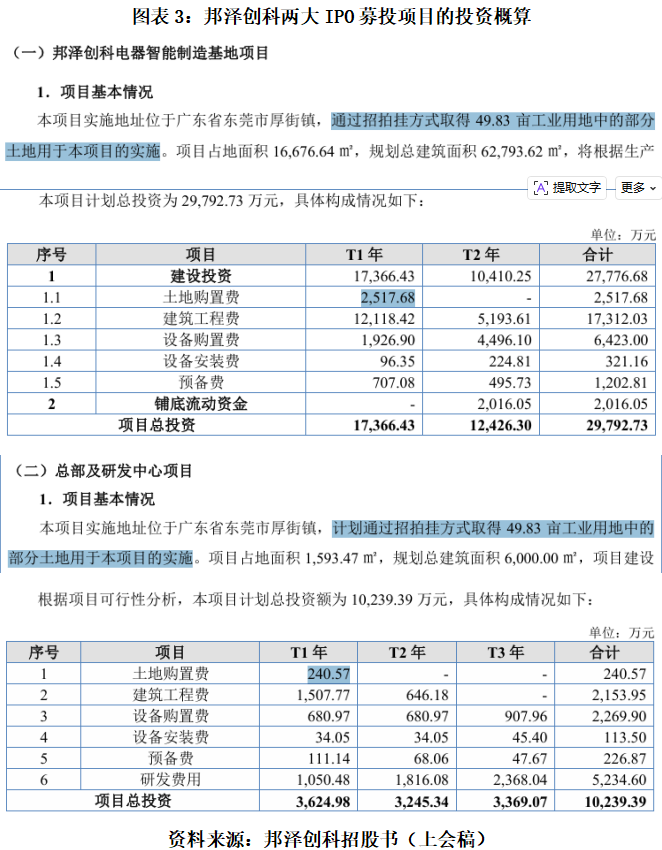 图表 3：邦泽创科两大 IPO 募投项目的投资概算

（一）邦泽创科电器智能制造基地项目

1．项目基本情况

本项目实施地址位于广东省东莞市厚街镇，通过招拍挂方式取得 49.83 亩工业用地中的部分土地用于本项目的实施。项目占地面积 16,676.64 ㎡，规划总建筑面积 62,793.62 ㎡，将根据生产

提取文字 更多

本项目计划总投资为 29,792.73 万元，具体构成情况如下：

单位：万元

| 序号 | 项目 | T1 年 | T2 年 | 合计 |
|---|---|---|---|---|
| 1 | 建设投资 | 17,366.43 | 10,410.25 | 27,776.68 |
| 1.1 | 土地购置费 | 2,517.68 | - | 2,517.68 |
| 1.2 | 建筑工程费 | 12,118.42 | 5,193.61 | 17,312.03 |
| 1.3 | 设备购置费 | 1,926.90 | 4,496.10 | 6,423.00 |
| 1.4 | 设备安装费 | 96.35 | 224.81 | 321.16 |
| 1.5 | 预备费 | 707.08 | 495.73 | 1,202.81 |
| 2 | 铺底流动资金 | - | 2,016.05 | 2,016.05 |
| 项目总投资 | | 17,366.43 | 12,426.30 | 29,792.73 |

（二）总部及研发中心项目

1．项目基本情况

本项目实施地址位于广东省东莞市厚街镇，计划通过招拍挂方式取得 49.83 亩工业用地中的部分土地用于本项目的实施。项目占地面积 1,593.47 ㎡，规划总建筑面积 6,000.00 ㎡，项目建设

根据项目可行性分析，本项目计划总投资额为 10,239.39 万元，具体构成情况如下：

单位：万元

| 序号 | 项目 | T1 年 | T2 年 | T3 年 | 合计 |
|---|---|---|---|---|---|
| 1 | 土地购置费 | 240.57 | - | - | 240.57 |
| 2 | 建筑工程费 | 1,507.77 | 646.18 | - | 2,153.95 |
| 3 | 设备购置费 | 680.97 | 680.97 | 907.96 | 2,269.90 |
| 4 | 设备安装费 | 34.05 | 34.05 | 45.40 | 113.50 |
| 5 | 预备费 | 111.14 | 68.06 | 47.67 | 226.87 |
| 6 | 研发费用 | 1,050.48 | 1,816.08 | 2,368.04 | 5,234.60 |
| 项目总投资 | | 3,624.98 | 3,245.34 | 3,369.07 | 10,239.39 |

资料来源：邦泽创科招股书（上会稿）